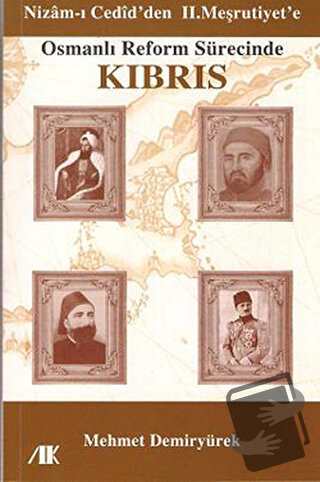 Nizâm-ı Cedîd'den II.Meşrutiyet'e

Osmanlı Reform Sürecinde

KIBRIS

Mehmet Demiryürek

AK